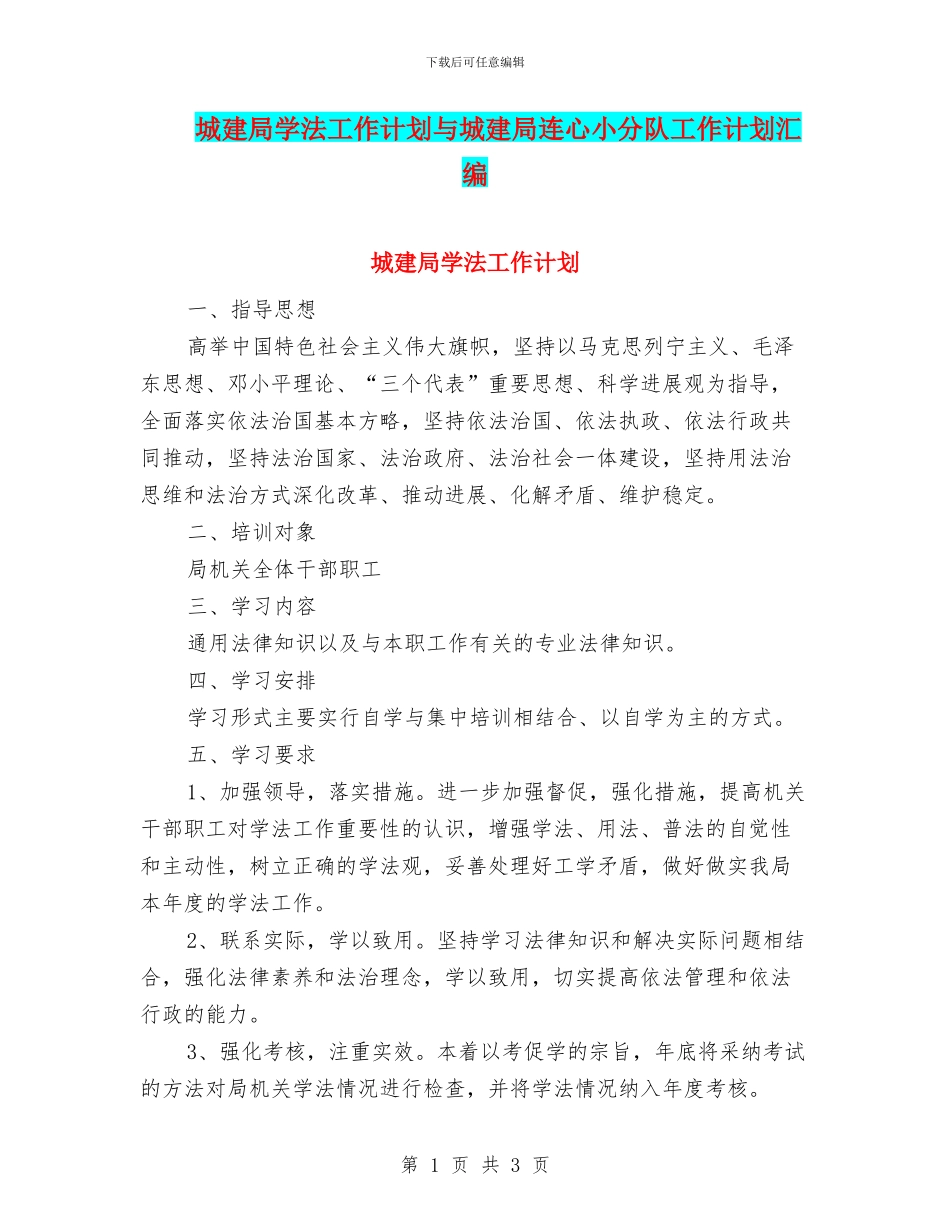 下载后可任意编辑

城建局学法工作计划与城建局连心小分队工作计划汇编

城建局学法工作计划

一、指导思想

高举中国特色社会主义伟大旗帜，坚持以马克思列宁主义、毛泽东思想、邓小平理论、“三个代表”重要思想、科学进展观为指导，全面落实依法治国基本方略，坚持依法治国、依法执政、依法行政共同推动，坚持法治国家、法治政府、法治社会一体建设，坚持用法治思维和法治方式深化改革、推动进展、化解矛盾、维护稳定。

二、培训对象

局机关全体干部职工

三、学习内容

通用法律知识以及与本职工作有关的专业法律知识。

四、学习安排

学习形式主要实行自学与集中培训相结合、以自学为主的方式。

五、学习要求

1、加强领导，落实措施。进一步加强督促，强化措施，提高机关干部职工对学法工作重要性的认识，增强学法、用法、普法的自觉性和主动性，树立正确的学法观，妥善处理好工学矛盾，做好做实我局本年度的学法工作。

2、联系实际，学以致用。坚持学习法律知识和解决实际问题相结合，强化法律素养和法治理念，学以致用，切实提高依法管理和依法行政的能力。

3、强化考核，注重实效。本着以考促学的宗旨，年底将采纳考试的方法对局机关学法情况进行检查，并将学法情况纳入年度考核。

第 1 页 共 3 页